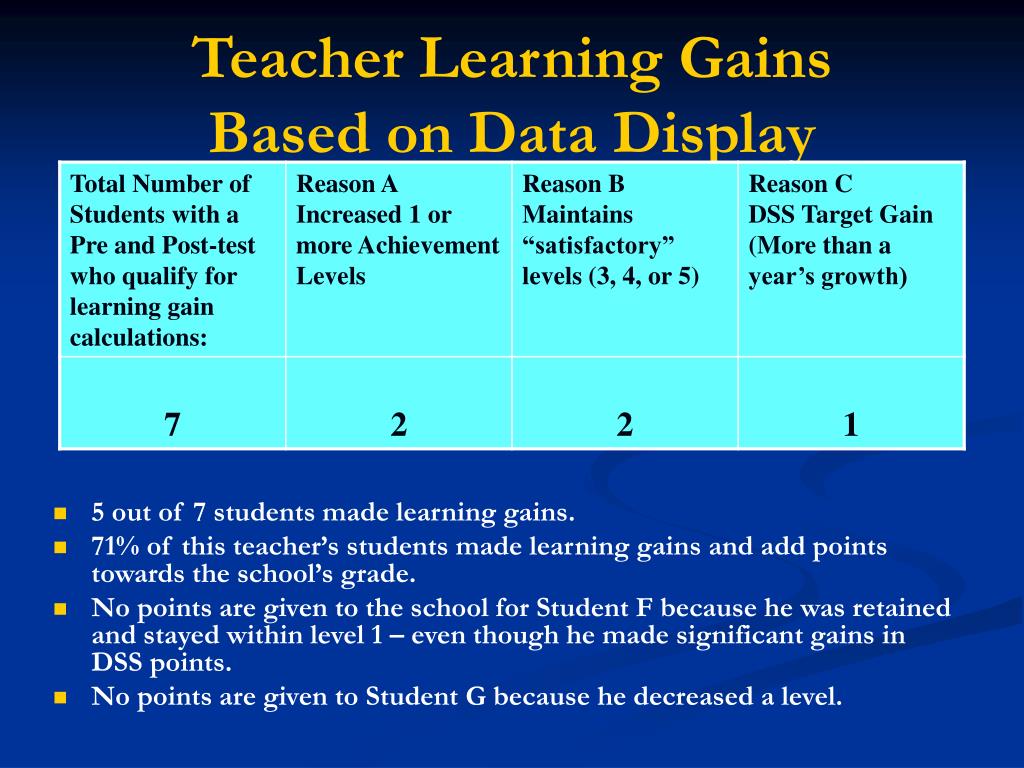 Teacher Learning Gains
Based on Data Display

| Total Number of Students with a Pre and Post-test who qualify for learning gain calculations: | Reason A Increased 1 or more Achievement Levels | Reason B Maintains “satisfactory” levels (3, 4, or 5) | Reason C DSS Target Gain (More than a year’s growth) |
|---|---|---|---|
| 7 | 2 | 2 | 1 |

- 5 out of 7 students made learning gains.
- 71% of this teacher’s students made learning gains and add points towards the school’s grade.
- No points are given to the school for Student F because he was retained and stayed within level 1 – even though he made significant gains in DSS points.
- No points are given to Student G because he decreased a level.